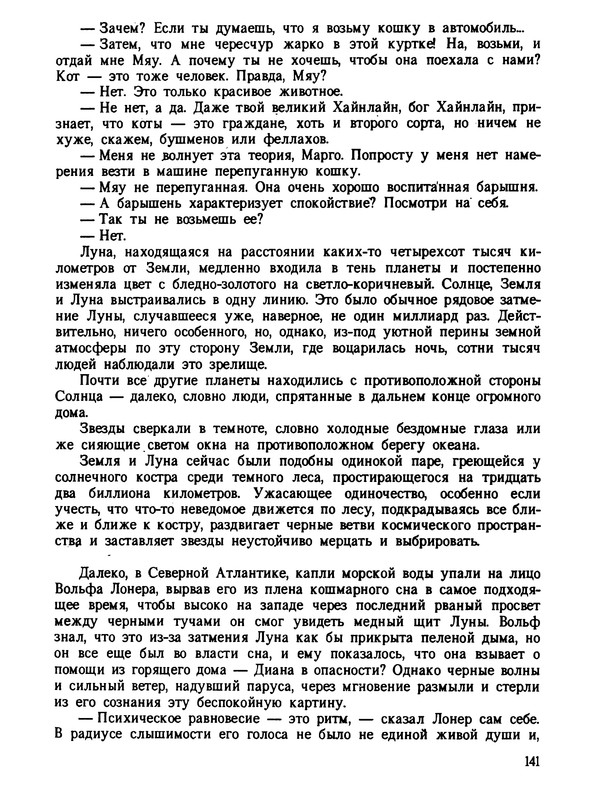 — Зачем? Если ты думаешь, что я возьму кошку в автомобиль...

— Затем, что мне чересчур жарко в этой куртке! На, возьми, и отдай мне Мяу. А почему ты не хочешь, чтобы она поехала с нами? Кот — это тоже человек. Правда, Мяу?

— Нет. Это только красивое животное.

— Не нет, а да. Даже твой великий Хайнлайн, бог Хайнлайн, признает, что коты — это граждане, хоть и второго сорта, но ничем не хуже, скажем, бушменов или феллахов.

— Меня не волнует эта теория, Марго. Попросту у меня нет намерения везти в машине перепуганную кошку.

— Мяу не перепуганная. Она очень хорошо воспитанная барышня.

— А барышень характеризует спокойствие? Посмотри на себя.

— Так ты не возьмешь ее?

— Нет.

Луна, находящаяся на расстоянии каких-то четырехсот тысяч километров от Земли, медленно входила в тень планеты и постепенно изменяла цвет с бледно-золотого на светло-коричневый. Солнце, Земля и Луна выстраивались в одну линию. Это было обычное рядовое затмение Луны, случавшееся уже, наверное, не один миллиард раз. Действительно, ничего особенного, но, однако, из-под уютной перины земной атмосферы по эту сторону Земли, где воцарилась ночь, сотни тысяч людей наблюдали это зрелище.

Почти все другие планеты находились с противоположной стороны Солнца — далеко, словно люди, спрятанные в дальнем конце огромного дома.

Звезды сверкали в темноте, словно холодные бездомные глаза или же сияющие светом окна на противоположном берегу океана.

Земля и Луна сейчас были подобны одинокой паре, греющейся у солнечного костра среди темного леса, простирающегося на тридцать два биллиона километров. Ужасающее одиночество, особенно если учесть, что что-то неведомое движется по лесу, подкрадываясь все ближе и ближе к костру, раздвигает черные ветви космического пространства и заставляет звезды неустойчиво мерцать и выбрировать.

Далеко, в Северной Атлантике, капли морской воды упали на лицо Вольфа Лонера, вырвав его из плена кошмарного сна в самое подходящее время, чтобы высоко на западе через последний рваный просвет между черными тучами он смог увидеть медный щит Луны. Вольф знал, что это из-за затмения Луна как бы прикрыта пеленой дыма, но он все еще был во власти сна, и ему показалось, что она взывает о помощи из горящего дома — Диана в опасности? Однако черные волны и сильный ветер, надувший паруса, через мгновение размыли и стерли из его сознания эту беспокойную картину.

— Психическое равновесие — это ритм, — сказал Лонер сам себе. В радиусе слышимости его голоса не было не единой живой души и,

141